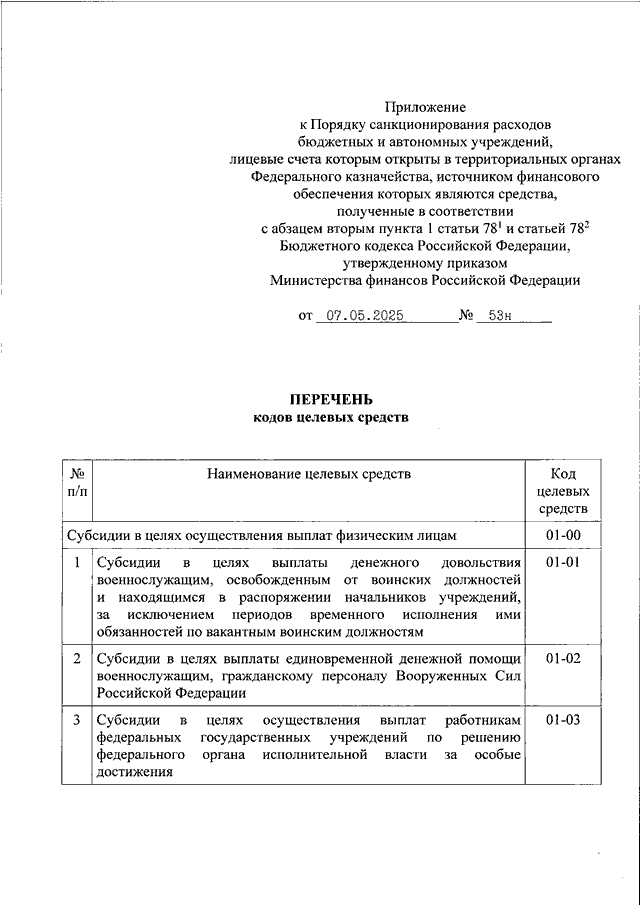 Приложение
к Порядку санкционирования расходов
бюджетных и автономных учреждений,
лицевые счета которым открыты в территориальных органах
Федерального казначейства, источником финансового
обеспечения которых являются средства,
полученные в соответствии
с абзацем вторым пункта 1 статьи $78^1$ и статьей $78^2$
Бюджетного кодекса Российской Федерации,
утвержденному приказом
Министерства финансов Российской Федерации

от 07.05.2025 № 53н

ПЕРЕЧЕНЬ
кодов целевых средств

| № п/п | Наименование целевых средств | Код целевых средств |
|---|---|---|
| Субсидии в целях осуществления выплат физическим лицам | | 01-00 |
| 1 | Субсидии в целях выплаты денежного довольствия военнослужащим, освобожденным от воинских должностей и находящимся в распоряжении начальников учреждений, за исключением периодов временного исполнения ими обязанностей по вакантным воинским должностям | 01-01 |
| 2 | Субсидии в целях выплаты единовременной денежной помощи военнослужащим, гражданскому персоналу Вооруженных Сил Российской Федерации | 01-02 |
| 3 | Субсидии в целях осуществления выплат работникам федеральных государственных учреждений по решению федерального органа исполнительной власти за особые достижения | 01-03 |